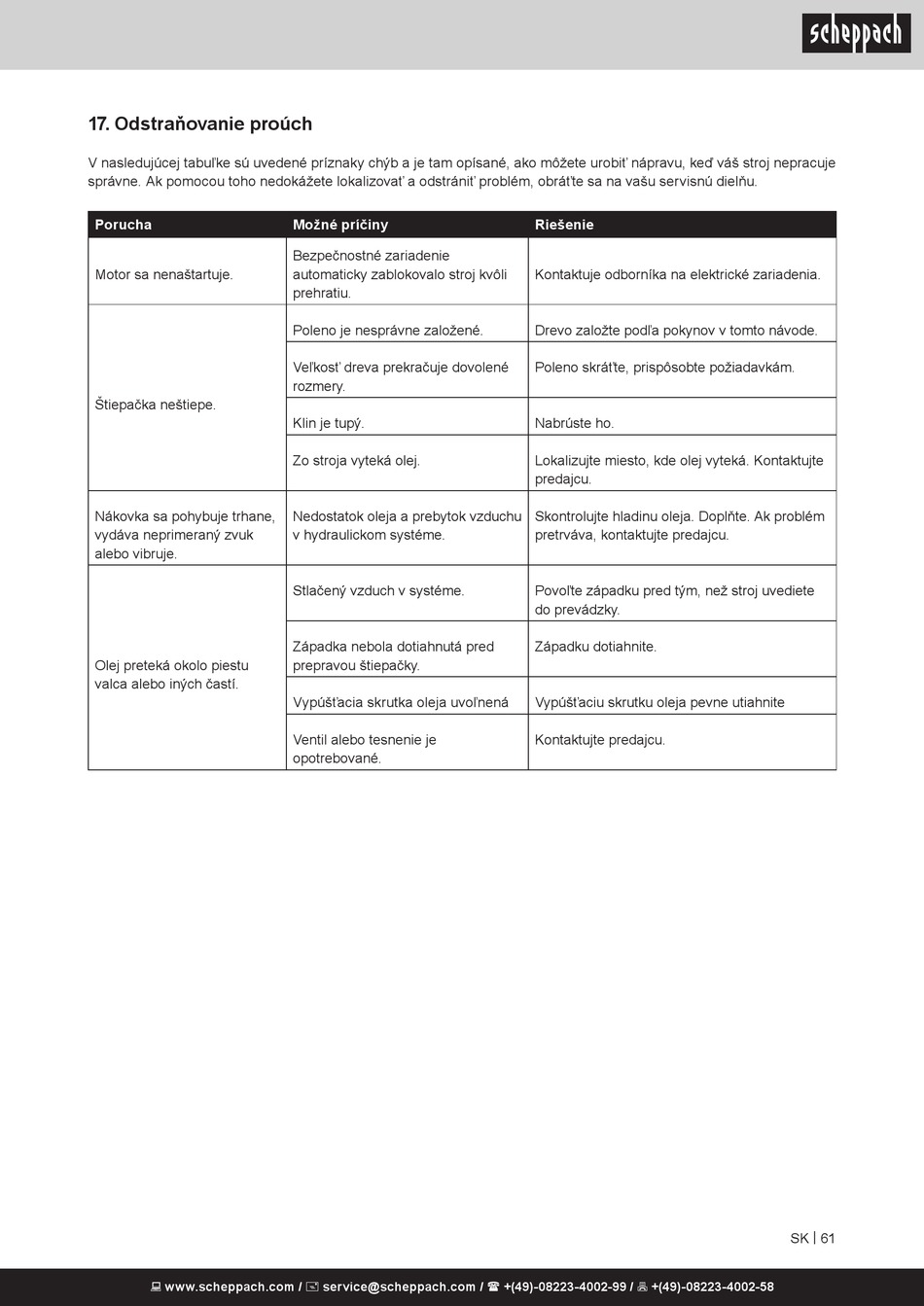 scheppach

17. Odstraňovanie proúch

V nasledujúcej tabuľke sú uvedené príznaky chýb a je tam opísané, ako môžete urobiť nápravu, keď váš stroj nepracuje správne. Ak pomocou toho nedokážete lokalizovať a odstrániť problém, obráťte sa na vašu servisnú dielňu.

| Porucha | Možné príčiny | Riešenie |
|---|---|---|
| Motor sa nenaštartuje. | Bezpečnostné zariadenie automaticky zablokovalo stroj kvôli prehratiu. | Kontaktuje odborníka na elektrické zariadenia. |
| Štiepačka neštiepe. | Poleno je nesprávne založené. | Drevo založte podľa pokynov v tomto návode. |
| | Veľkosť dreva prekračuje dovolené rozmery. | Poleno skráťte, prispôsobte požiadavkám. |
| | Klin je tupý. | Nabrúste ho. |
| | Zo stroja vyteká olej. | Lokalizujte miesto, kde olej vyteká. Kontaktujte predajcu. |
| Nákovka sa pohybuje trhane, vydáva neprimeraný zvuk alebo vibruje. | Nedostatok oleja a prebytok vzduchu v hydraulickom systéme. | Skontrolujte hladinu oleja. Doplňte. Ak problém pretrváva, kontaktujte predajcu. |
| Olej preteká okolo piestu valca alebo iných častí. | Stlačený vzduch v systéme. | Povoľte západku pred tým, než stroj uvediete do prevádzky. |
| | Západka nebola dotiahnutá pred prepravou štiepačky. | Západku dotiahnite. |
| | Vypúšťacia skrutka oleja uvoľnená | Vypúšťaciu skrutku oleja pevne utiahnite |
| | Ventil alebo tesnenie je opotrebované. | Kontaktujte predajcu. |

SK | 61

www.scheppach.com / service@scheppach.com / +(49)-08223-4002-99 / +(49)-08223-4002-58